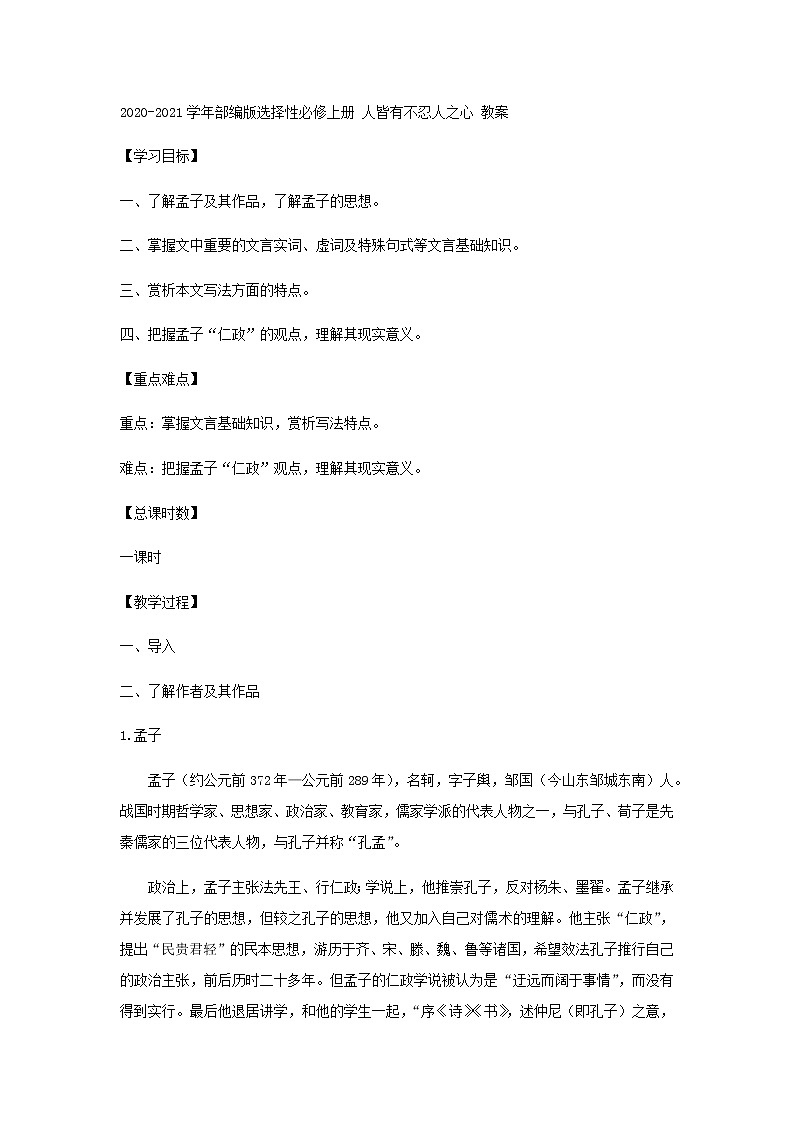 2020-2021学年部编版选择性必修上册 人皆有不忍人之心 教案

【学习目标】

一、了解孟子及其作品，了解孟子的思想。

二、掌握文中重要的文言实词、虚词及特殊句式等文言基础知识。

三、赏析本文写法方面的特点。

四、把握孟子“仁政”的观点，理解其现实意义。

【重点难点】

重点：掌握文言基础知识，赏析写法特点。

难点：把握孟子“仁政”观点，理解其现实意义。

【总课时数】

一课时

【教学过程】

一、导入

二、了解作者及其作品

1.孟子

孟子（约公元前372年—公元前289年），名轲，字子舆，邹国（今山东邹城东南）人。战国时期哲学家、思想家、政治家、教育家，儒家学派的代表人物之一，与孔子、荀子是先秦儒家的三位代表人物，与孔子并称“孔孟”。

政治上，孟子主张法先王、行仁政；学说上，他推崇孔子，反对杨朱、墨翟。孟子继承并发展了孔子的思想，但较之孔子的思想，他又加入自己对儒术的理解。他主张“仁政”，提出“民贵君轻”的民本思想，游历于齐、宋、滕、魏、鲁等诸国，希望效法孔子推行自己的政治主张，前后历时二十多年。但孟子的仁政学说被认为是“迂远而阔于事情”，而没有得到实行。最后他退居讲学，和他的学生一起，“序《诗》《书》，述仲尼（即孔子）之意，